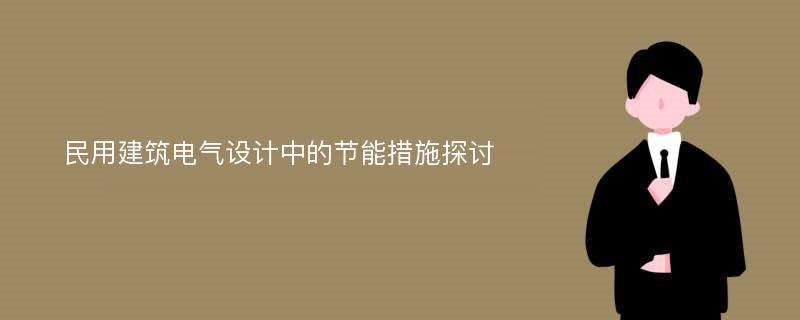 民用建筑电气设计中的节能措施探讨